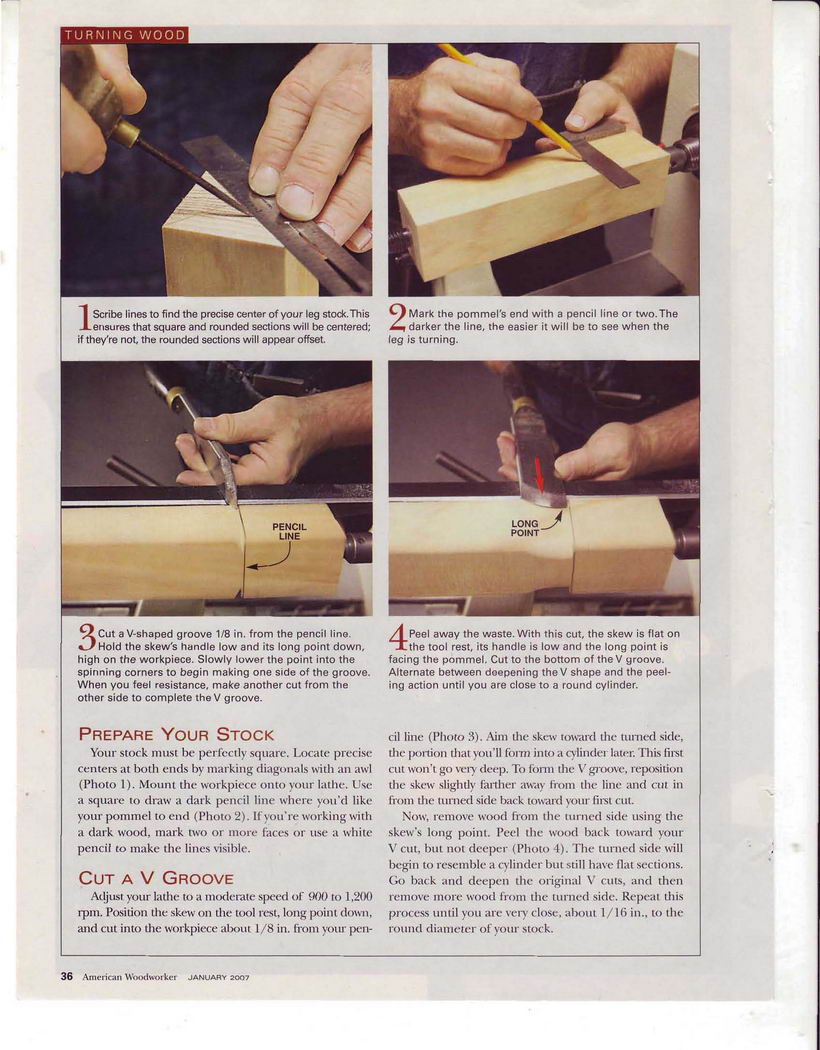 TURNING WOOD

1 Scribe lines to find the precise center of your leg stock. This ensures that square and rounded sections will be centered; if they're not, the rounded sections will appear offset.

2 Mark the pommel's end with a pencil line or two. The darker the line, the easier it will be to see when the leg is turning.

PENCIL LINE

LONG POINT

3 Cut a V-shaped groove 1/8 in. from the pencil line. Hold the skew's handle low and its long point down, high on the workpiece. Slowly lower the point into the spinning corners to begin making one side of the groove. When you feel resistance, make another cut from the other side to complete the V groove.

4 Peel away the waste. With this cut, the skew is flat on the tool rest, its handle is low and the long point is facing the pommel. Cut to the bottom of the V groove. Alternate between deepening the V shape and the peeling action until you are close to a round cylinder.

PREPARE YOUR STOCK

Your stock must be perfectly square. Locate precise centers at both ends by marking diagonals with an awl (Photo 1). Mount the workpiece onto your lathe. Use a square to draw a dark pencil line where you'd like your pommel to end (Photo 2). If you're working with a dark wood, mark two or more faces or use a white pencil to make the lines visible.

CUT A V GROOVE

Adjust your lathe to a moderate speed of 900 to 1,200 rpm. Position the skew on the tool rest, long point down, and cut into the workpiece about 1/8 in. from your pencil line (Photo 3). Aim the skew toward the turned side, the portion that you'll form into a cylinder later. This first cut won't go very deep. To form the V groove, reposition the skew slightly farther away from the line and cut in from the turned side back toward your first cut.

Now, remove wood from the turned side using the skew's long point. Peel the wood back toward your V cut, but not deeper (Photo 4). The turned side will begin to resemble a cylinder but still have flat sections. Go back and deepen the original V cuts, and then remove more wood from the turned side. Repeat this process until you are very close, about 1/16 in., to the round diameter of your stock.

36 American Woodworker JANUARY 2007